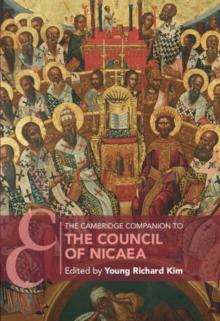 THE CAMBRIDGE COMPANION TO
THE COUNCIL OF NICAEA
Edited by Young Richard Kim